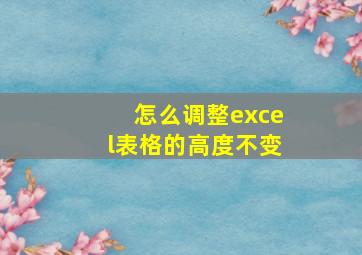 怎么调整excel表格的高度不变